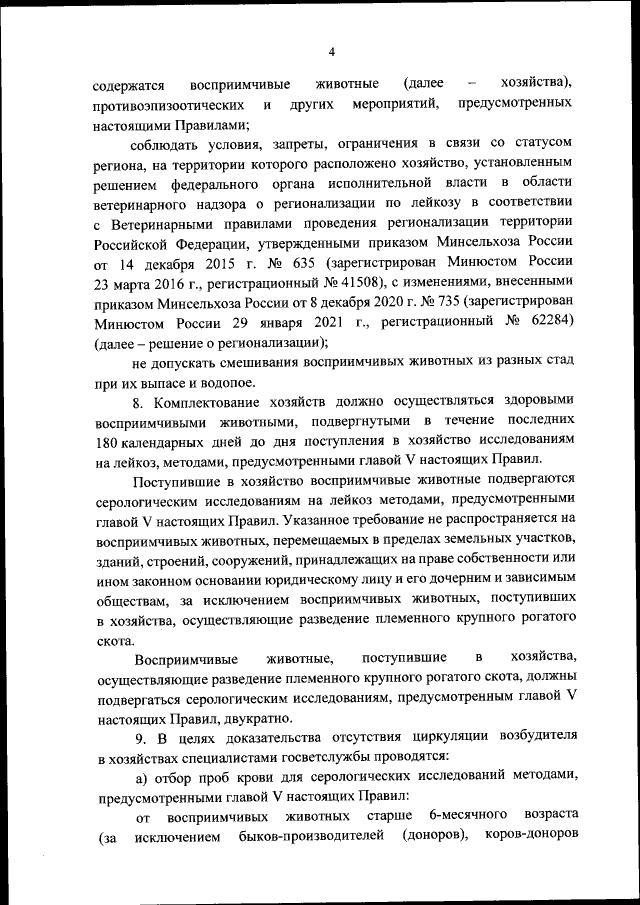 4

содержатся восприимчивые животные (далее – хозяйства), противоэпизоотических и других мероприятий, предусмотренных настоящими Правилами;

соблюдать условия, запреты, ограничения в связи со статусом региона, на территории которого расположено хозяйство, установленным решением федерального органа исполнительной власти в области ветеринарного надзора о регионализации по лейкозу в соответствии с Ветеринарными правилами проведения регионализации территории Российской Федерации, утвержденными приказом Минсельхоза России от 14 декабря 2015 г. № 635 (зарегистрирован Минюстом России 23 марта 2016 г., регистрационный № 41508), с изменениями, внесенными приказом Минсельхоза России от 8 декабря 2020 г. № 735 (зарегистрирован Минюстом России 29 января 2021 г., регистрационный № 62284) (далее – решение о регионализации);

не допускать смешивания восприимчивых животных из разных стад при их выпасе и водопое.

8. Комплектование хозяйств должно осуществляться здоровыми восприимчивыми животными, подвергнутыми в течение последних 180 календарных дней до дня поступления в хозяйство исследованиям на лейкоз, методами, предусмотренными главой V настоящих Правил.

Поступившие в хозяйство восприимчивые животные подвергаются серологическим исследованиям на лейкоз методами, предусмотренными главой V настоящих Правил. Указанное требование не распространяется на восприимчивых животных, перемещаемых в пределах земельных участков, зданий, строений, сооружений, принадлежащих на праве собственности или ином законном основании юридическому лицу и его дочерним и зависимым обществам, за исключением восприимчивых животных, поступивших в хозяйства, осуществляющие разведение племенного крупного рогатого скота.

Восприимчивые животные, поступившие в хозяйства, осуществляющие разведение племенного крупного рогатого скота, должны подвергаться серологическим исследованиям, предусмотренным главой V настоящих Правил, двукратно.

9. В целях доказательства отсутствия циркуляции возбудителя в хозяйствах специалистами госветслужбы проводятся:

а) отбор проб крови для серологических исследований методами, предусмотренными главой V настоящих Правил:

от восприимчивых животных старше 6-месячного возраста (за исключением быков-производителей (доноров), коров-доноров